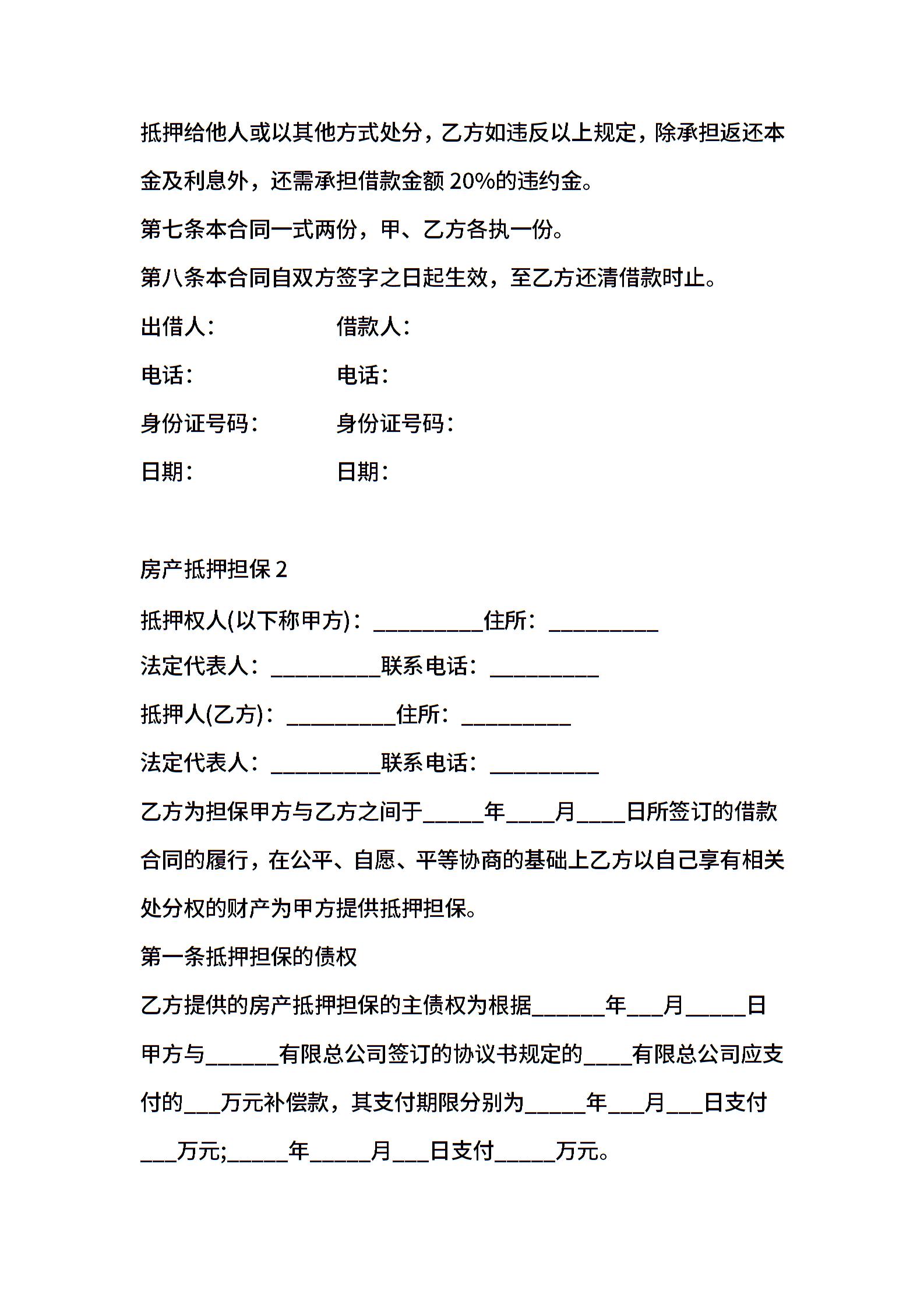 抵押给他人或以其他方式处分，乙方如违反以上规定，除承担返还本金及利息外，还需承担借款金额 20%的违约金。

第七条本合同一式两份，甲、乙方各执一份。

第八条本合同自双方签字之日起生效，至乙方还清借款时止。

出借人：　　　　借款人：

电话：　　　　电话：

身份证号码：　　　　身份证号码：

日期：　　　　日期：

房产抵押担保 2

抵押权人(以下称甲方)：__________住所：__________

法定代表人：__________联系电话：__________

抵押人(乙方)：__________住所：__________

法定代表人：__________联系电话：__________

乙方为担保甲方与乙方之间于_____年____月____日所签订的借款合同的履行，在公平、自愿、平等协商的基础上乙方以自己享有相关处分权的财产为甲方提供抵押担保。

第一条抵押担保的债权

乙方提供的房产抵押担保的主债权为根据______年___月_____日甲方与______有限总公司签订的协议书规定的____有限总公司应支付的___万元补偿款，其支付期限分别为_____年___月___日支付___万元;_____年_____月___日支付_____万元。